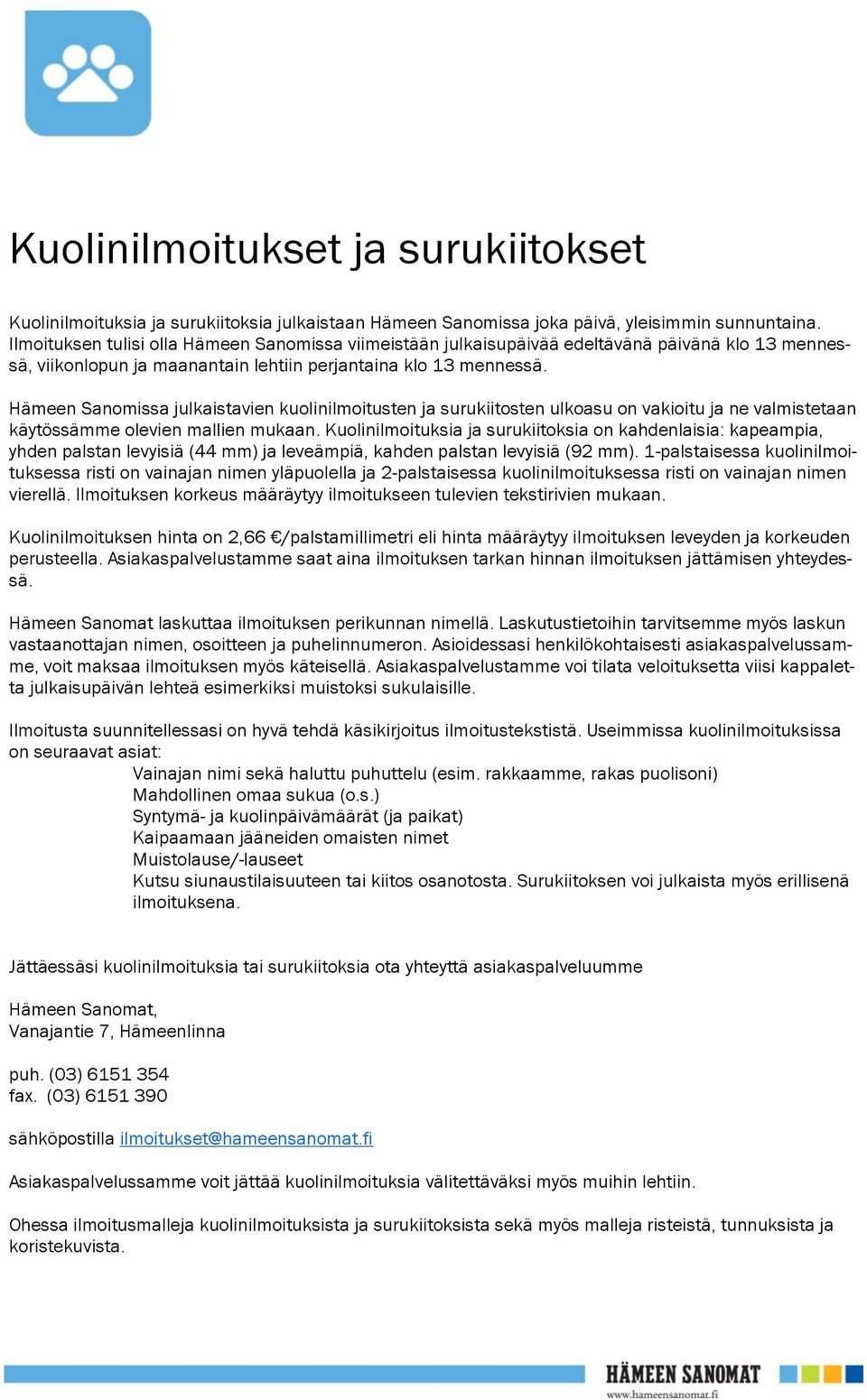 Kuolinilmoitukset ja surukiitokset

Kuolinilmoituksia ja surukiitoksia julkaistaan Hämeen Sanomissa joka päivä, yleisimmin sunnuntaina. Ilmoituksen tulisi olla Hämeen Sanomissa viimeistään julkaisupäivää edeltävänä päivänä klo 13 mennessä, viikonlopun ja maanantain lehtiin perjantaina klo 13 mennessä.

Hämeen Sanomissa julkaistavien kuolinilmoitusten ja surukiitosten ulkoasu on vakioitu ja ne valmistetaan käytössämme olevien mallien mukaan. Kuolinilmoituksia ja surukiitoksia on kahdenlaisia: kapeampia, yhden palstan levyisiä (44 mm) ja leveämpiä, kahden palstan levyisiä (92 mm). 1-palstaisessa kuolinilmoituksessa risti on vainajan nimen yläpuolella ja 2-palstaisessa kuolinilmoituksessa risti on vainajan nimen vierellä. Ilmoituksen korkeus määräytyy ilmoitukseen tulevien tekstirivien mukaan.

Kuolinilmoituksen hinta on 2,66 €/palstamillimetri eli hinta määräytyy ilmoituksen leveyden ja korkeuden perusteella. Asiakaspalvelustamme saat aina ilmoituksen tarkan hinnan ilmoituksen jättämisen yhteydessä.

Hämeen Sanomat laskuttaa ilmoituksen perikunnan nimellä. Laskutustietoihin tarvitsemme myös laskun vastaanottajan nimen, osoitteen ja puhelinnumeron. Asioidessasi henkilökohtaisesti asiakaspalvelussamme, voit maksaa ilmoituksen myös käteisellä. Asiakaspalvelustamme voi tilata veloituksetta viisi kappaletta julkaisupäivän lehteä esimerkiksi muistoksi sukulaisille.

Ilmoitusta suunnitellessasi on hyvä tehdä käsikirjoitus ilmoitustekstistä. Useimmissa kuolinilmoituksissa on seuraavat asiat:
Vainajan nimi sekä haluttu puhuttelu (esim. rakkaamme, rakas puolisoni)
Mahdollinen omaa sukua (o.s.)
Syntymä- ja kuolinpäivämäärät (ja paikat)
Kaipaamaan jääneiden omaisten nimet
Muistolause/-lauseet
Kutsu siunaustilaisuuteen tai kiitos osanotosta. Surukiitoksen voi julkaista myös erillisenä ilmoituksena.

Jättäessäsi kuolinilmoituksia tai surukiitoksia ota yhteyttä asiakaspalveluumme

Hämeen Sanomat,
Vanajantie 7, Hämeenlinna

puh. (03) 6151 354
fax. (03) 6151 390

sähköpostilla ilmoitukset@hameensanomat.fi

Asiakaspalvelussamme voit jättää kuolinilmoituksia välitettäväksi myös muihin lehtiin.

Ohessa ilmoitusmalleja kuolinilmoituksista ja surukiitoksista sekä myös malleja risteistä, tunnuksista ja koristekuvista.

HÄMEEN SANOMAT
www.hameensanomat.fi